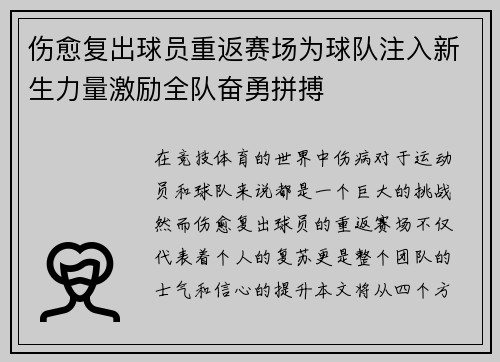 伤愈复出球员重返赛场为球队注入新生力量激励全队奋勇拼搏

在竞技体育的世界中伤病对于运动员和球队来说都是一个巨大的挑战然而伤愈复出球员的重返赛场不仅代表着个人的复苏更是整个团队的士气和信心的提升本文将从四个方